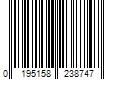 0 195158 238747